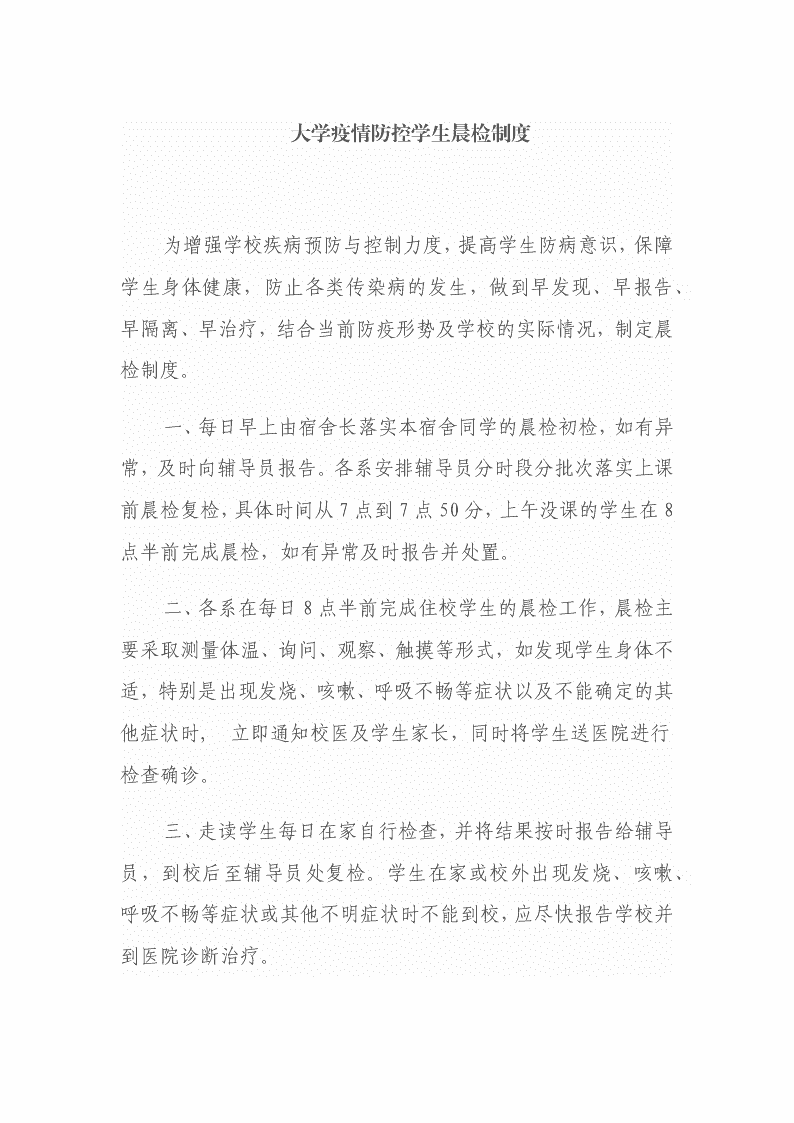 大学疫情防控学生晨检制度

为增强学校疾病预防与控制力度，提高学生防病意识，保障学生身体健康，防止各类传染病的发生，做到早发现、早报告、早隔离、早治疗，结合当前防疫形势及学校的实际情况，制定晨检制度。

一、每日早上由宿舍长落实本宿舍同学的晨检初检，如有异常，及时向辅导员报告。各系安排辅导员分时段分批次落实上课前晨检复检，具体时间从 7 点到 7 点 50 分，上午没课的学生在 8 点半前完成晨检，如有异常及时报告并处置。

二、各系在每日 8 点半前完成住校学生的晨检工作，晨检主要采取测量体温、询问、观察、触摸等形式，如发现学生身体不适，特别是出现发烧、咳嗽、呼吸不畅等症状以及不能确定的其他症状时， 立即通知校医及学生家长，同时将学生送医院进行检查确诊。

三、走读学生每日在家自行检查，并将结果按时报告给辅导员，到校后至辅导员处复检。学生在家或校外出现发烧、咳嗽、呼吸不畅等症状或其他不明症状时不能到校，应尽快报告学校并到医院诊断治疗。